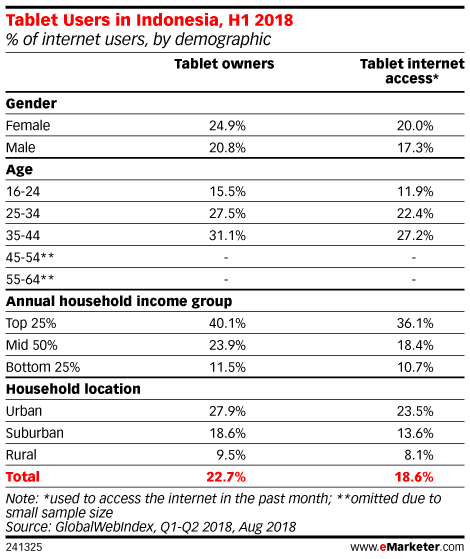 Tablet Users in Indonesia, H1 2018
% of internet users, by demographic

| | Tablet owners | Tablet internet access* |
|---|---|---|
| **Gender** | | |
| Female | 24.9% | 20.0% |
| Male | 20.8% | 17.3% |
| **Age** | | |
| 16-24 | 15.5% | 11.9% |
| 25-34 | 27.5% | 22.4% |
| 35-44 | 31.1% | 27.2% |
| 45-54** | - | - |
| 55-64** | - | - |
| **Annual household income group** | | |
| Top 25% | 40.1% | 36.1% |
| Mid 50% | 23.9% | 18.4% |
| Bottom 25% | 11.5% | 10.7% |
| **Household location** | | |
| Urban | 27.9% | 23.5% |
| Suburban | 18.6% | 13.6% |
| Rural | 9.5% | 8.1% |
| **Total** | **22.7%** | **18.6%** |

Note: *used to access the internet in the past month; **omitted due to small sample size
Source: GlobalWebIndex, Q1-Q2 2018, Aug 2018

241325

www.eMarketer.com